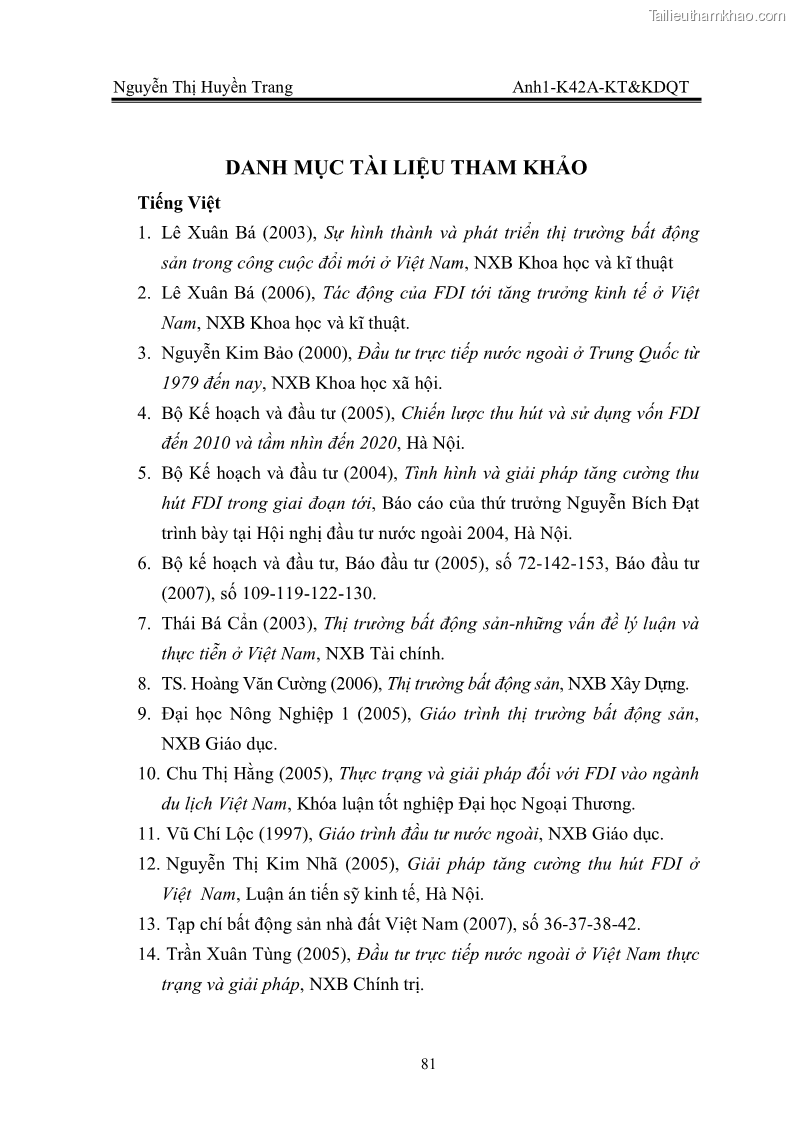 Tailieuthamkhao.com

Nguyễn Thị Huyền Trang

Anh1-K42A-KT&KDQT

DANH MỤC TÀI LIỆU THAM KHẢO

Tiếng Việt

1. Lê Xuân Bá (2003), Sự hình thành và phát triển thị trường bất động sản trong công cuộc đổi mới ở Việt Nam, NXB Khoa học và kĩ thuật

2. Lê Xuân Bá (2006), Tác động của FDI tới tăng trưởng kinh tế ở Việt Nam, NXB Khoa học và kĩ thuật.

3. Nguyễn Kim Bảo (2000), Đầu tư trực tiếp nước ngoài ở Trung Quốc từ 1979 đến nay, NXB Khoa học xã hội.

4. Bộ Kế hoạch và đầu tư (2005), Chiến lược thu hút và sử dụng vốn FDI đến 2010 và tầm nhìn đến 2020, Hà Nội.

5. Bộ Kế hoạch và đầu tư (2004), Tình hình và giải pháp tăng cường thu hút FDI trong giai đoạn tới, Báo cáo của thứ trưởng Nguyễn Bích Đạt trình bày tại Hội nghị đầu tư nước ngoài 2004, Hà Nội.

6. Bộ kế hoạch và đầu tư, Báo đầu tư (2005), số 72-142-153, Báo đầu tư (2007), số 109-119-122-130.

7. Thái Bá Cẩn (2003), Thị trường bất động sản-những vấn đề lý luận và thực tiễn ở Việt Nam, NXB Tài chính.

8. TS. Hoàng Văn Cường (2006), Thị trường bất động sản, NXB Xây Dựng.

9. Đại học Nông Nghiệp 1 (2005), Giáo trình thị trường bất động sản, NXB Giáo dục.

10. Chu Thị Hằng (2005), Thực trạng và giải pháp đối với FDI vào ngành du lịch Việt Nam, Khóa luận tốt nghiệp Đại học Ngoại Thương.

11. Vũ Chí Lộc (1997), Giáo trình đầu tư nước ngoài, NXB Giáo dục.

12. Nguyễn Thị Kim Nhã (2005), Giải pháp tăng cường thu hút FDI ở Việt Nam, Luận án tiến sỹ kinh tế, Hà Nội.

13. Tạp chí bất động sản nhà đất Việt Nam (2007), số 36-37-38-42.

14. Trần Xuân Tùng (2005), Đầu tư trực tiếp nước ngoài ở Việt Nam thực trạng và giải pháp, NXB Chính trị.

81